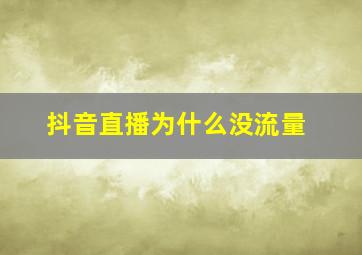 抖音直播为什么没流量